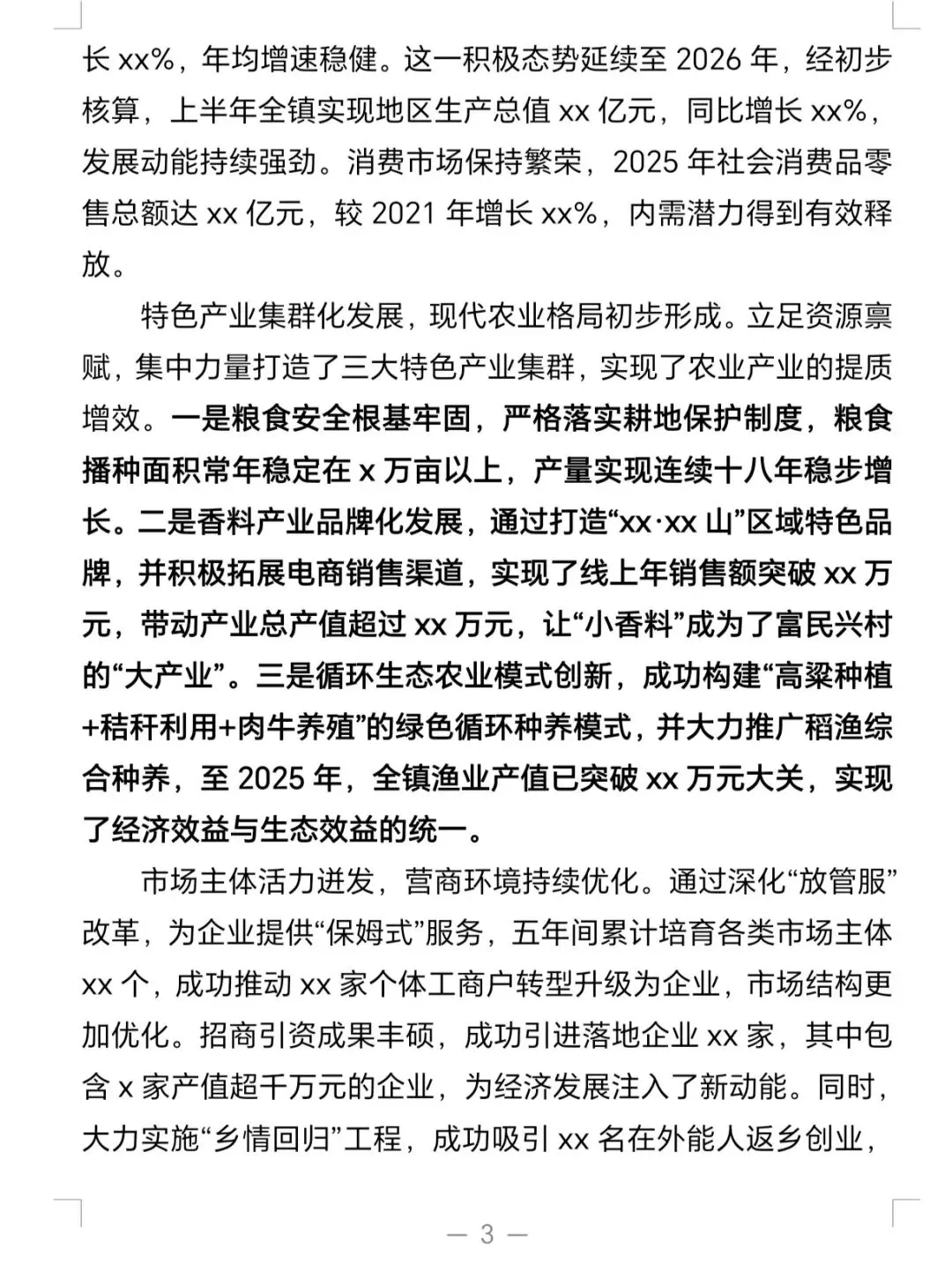 长 xx%，年均增速稳健。这一积极态势延续至 2026 年，经初步核算，上半年全镇实现地区生产总值 xx 亿元，同比增长 xx%，发展动能持续强劲。消费市场保持繁荣，2025 年社会消费品零售总额达 xx 亿元，较 2021 年增长 xx%，内需潜力得到有效释放。

特色产业集群化发展，现代农业格局初步形成。立足资源禀赋，集中力量打造了三大特色产业集群，实现了农业产业的提质增效。一是粮食安全根基牢固，严格落实耕地保护制度，粮食播种面积常年稳定在 x 万亩以上，产量实现连续十八年稳步增长。二是香料产业品牌化发展，通过打造“xx·xx 山”区域特色品牌，并积极拓展电商销售渠道，实现了线上年销售额突破 xx 万元，带动产业总产值超过 xx 万元，让“小香料”成为了富民兴村的“大产业”。三是循环生态农业模式创新，成功构建“高粱种植+秸秆利用+肉牛养殖”的绿色循环种养模式，并大力推广稻渔综合种养，至 2025 年，全镇渔业产值已突破 xx 万元大关，实现了经济效益与生态效益的统一。

市场主体活力迸发，营商环境持续优化。通过深化“放管服”改革，为企业提供“保姆式”服务，五年间累计培育各类市场主体 xx 个，成功推动 xx 家个体工商户转型升级为企业，市场结构更加优化。招商引资成果丰硕，成功引进落地企业 xx 家，其中包含 x 家产值超千万元的企业，为经济发展注入了新动能。同时，大力实施“乡情回归”工程，成功吸引 xx 名在外能人返乡创业，

— 3 —